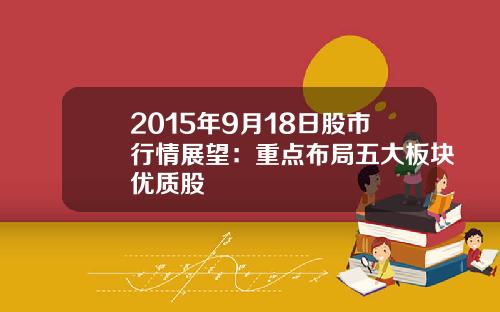 2015年9月18日股市行情展望：重点布局五大板块优质股